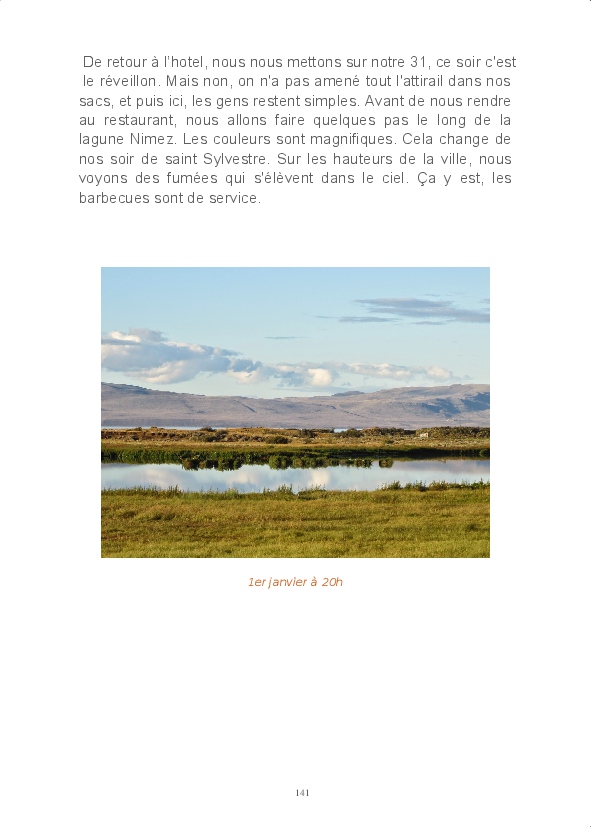 De retour à l'hotel, nous nous mettons sur notre 31, ce soir c'est le réveillon. Mais non, on n'a pas amené tout l'attirail dans nos sacs, et puis ici, les gens restent simples. Avant de nous rendre au restaurant, nous allons faire quelques pas le long de la lagune Nimez. Les couleurs sont magnifiques. Cela change de nos soir de saint Sylvestre. Sur les hauteurs de la ville, nous voyons des fumées qui s'élèvent dans le ciel. Ça y est, les barbecues sont de service.

1er janvier à 20h

141